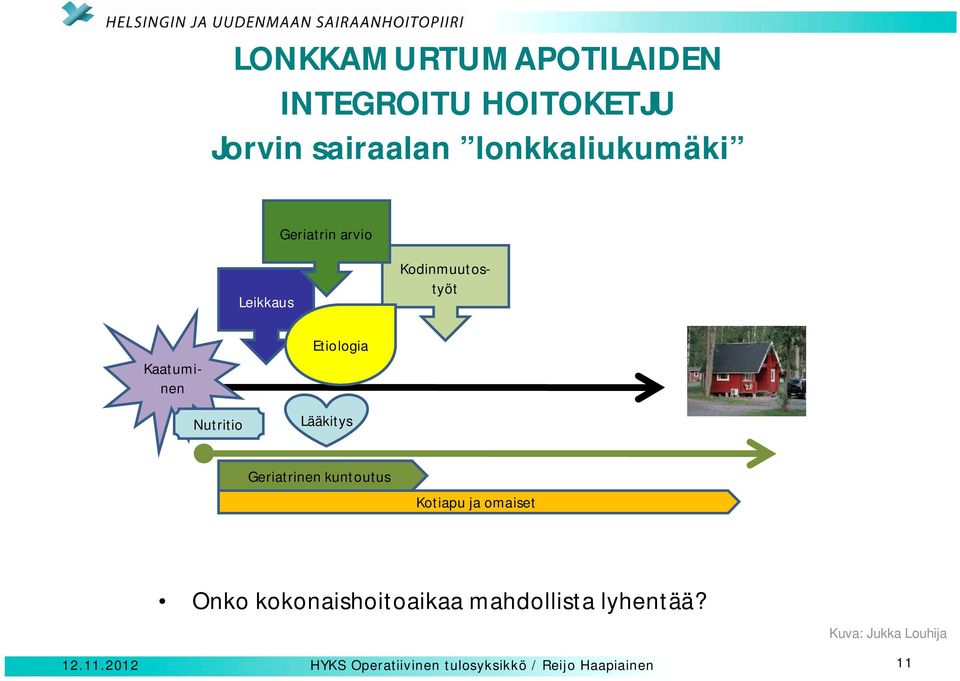 HELSINGIN JA UUDENMAAN SAIRAANHOITOPIIRI

LONKKAMURTUMAPOTILAIDEN INTEGROITU HOITOKETJU
Jorvin sairaalan ”lonkkaliukumäki”

Geriatrin arvio

Leikkaus

Kodinmuutostyöt

Etiologia

Kaatuminen

Nutritio

Lääkitys

Geriatrinen kuntoutus

Kotiapu ja omaiset

• Onko kokonaishoitoaikaa mahdollista lyhentää?

Kuva: Jukka Louhija

12.11.2012

HYKS Operatiivinen tulosyksikkö / Reijo Haapiainen

11